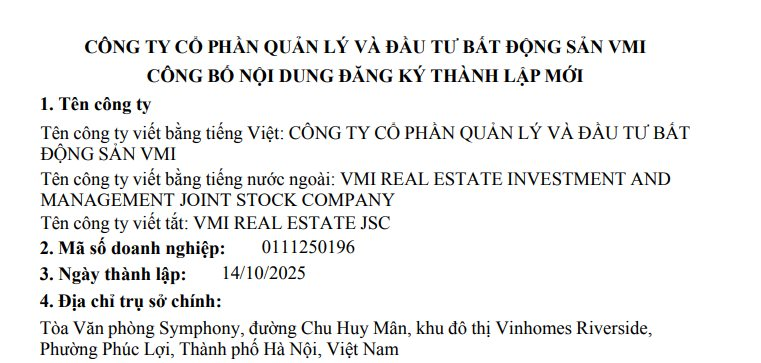 CÔNG TY CỔ PHẦN QUẢN LÝ VÀ ĐẦU TƯ BẤT ĐỘNG SẢN VMI
CÔNG BỐ NỘI DUNG ĐĂNG KÝ THÀNH LẬP MỚI

1. Tên công ty

Tên công ty viết bằng tiếng Việt: CÔNG TY CỔ PHẦN QUẢN LÝ VÀ ĐẦU TƯ BẤT ĐỘNG SẢN VMI

Tên công ty viết bằng tiếng nước ngoài: VMI REAL ESTATE INVESTMENT AND MANAGEMENT JOINT STOCK COMPANY

Tên công ty viết tắt: VMI REAL ESTATE JSC

2. Mã số doanh nghiệp: 0111250196

3. Ngày thành lập: 14/10/2025

4. Địa chỉ trụ sở chính:

Tòa Văn phòng Symphony, đường Chu Huy Mân, khu đô thị Vinhomes Riverside, Phường Phúc Lợi, Thành phố Hà Nội, Việt Nam